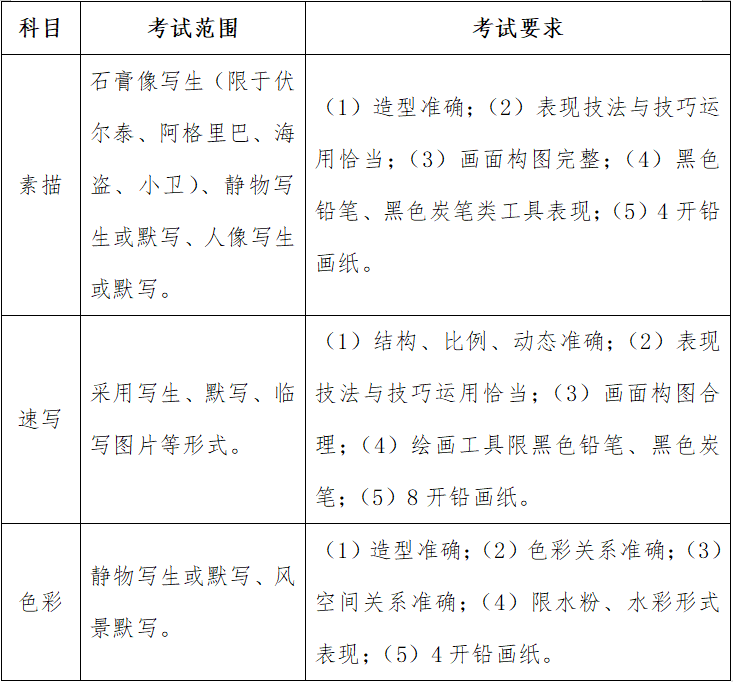 | 科目 | 考试范围 | 考试要求 |
|---|---|---|
| 素描 | 石膏像写生（限于伏尔泰、阿格里巴、海盗、小卫）、静物写生或默写、人像写生或默写。 | （1）造型准确；（2）表现技法与技巧运用恰当；（3）画面构图完整；（4）黑色铅笔、黑色炭笔类工具表现；（5）4 开铅画纸。 |
| 速写 | 采用写生、默写、临写图片等形式。 | （1）结构、比例、动态准确；（2）表现技法与技巧运用恰当；（3）画面构图合理；（4）绘画工具限黑色铅笔、黑色炭笔；（5）8 开铅画纸。 |
| 色彩 | 静物写生或默写、风景默写。 | （1）造型准确；（2）色彩关系准确；（3）空间关系准确；（4）限水粉、水彩形式表现；（5）4 开铅画纸。 |